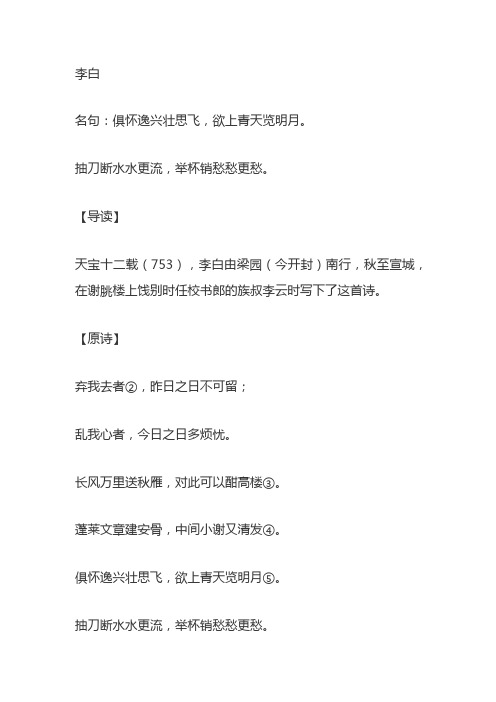 李白

名句：俱怀逸兴壮思飞，欲上青天览明月。

抽刀断水水更流，举杯销愁愁更愁。

【导读】

天宝十二载（753），李白由梁园（今开封）南行，秋至宣城，在谢朓楼上饯别时任校书郎的族叔李云时写下了这首诗。

【原诗】

弃我去者②，昨日之日不可留；

乱我心者，今日之日多烦忧。

长风万里送秋雁，对此可以酣高楼③。

蓬莱文章建安骨，中间小谢又清发④。

俱怀逸兴壮思飞，欲上青天览明月⑤。

抽刀断水水更流，举杯销愁愁更愁。